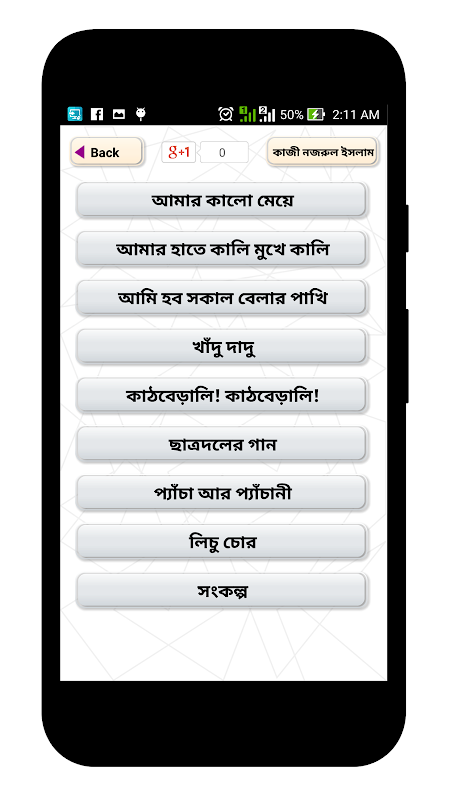 50% 2:11 AM

Back

g+1 0

কাজী নজরুল ইসলাম

আমার কালো মেয়ে

আমার হাতে কালি মুখে কালি

আমি হব সকাল বেলার পাখি

খাঁদু দাদু

কাঠবেড়ালি! কাঠবেড়ালি!

ছাত্রদলের গান

প্যাঁচা আর প্যাঁচানী

লিচু চোর

সংকল্প